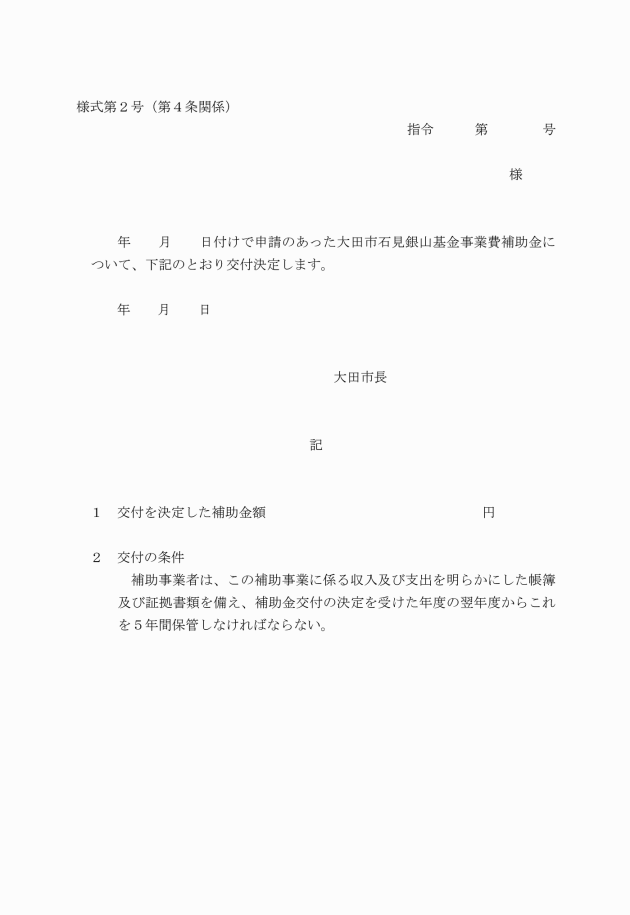 様式第２号（第４条関係）

指令　　第　　号

様

年　　月　　日付けで申請のあった大田市石見銀山基金事業費補助金について、下記のとおり交付決定します。

年　　月　　日

大田市長

記

１　交付を決定した補助金額　　　　　　　　　　円

２　交付の条件

補助事業者は、この補助事業に係る収入及び支出を明らかにした帳簿及び証拠書類を備え、補助金交付の決定を受けた年度の翌年度からこれを５年間保管しなければならない。